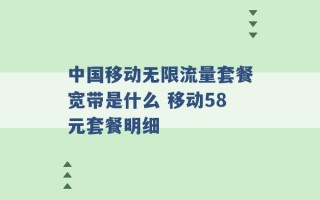 中国移动无限流量套餐宽带是什么 移动58元套餐明细